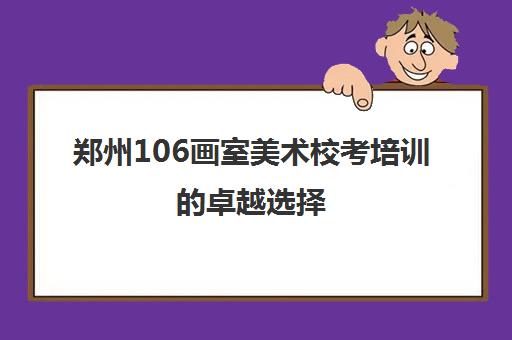 郑州106画室美术校考培训的卓越选择